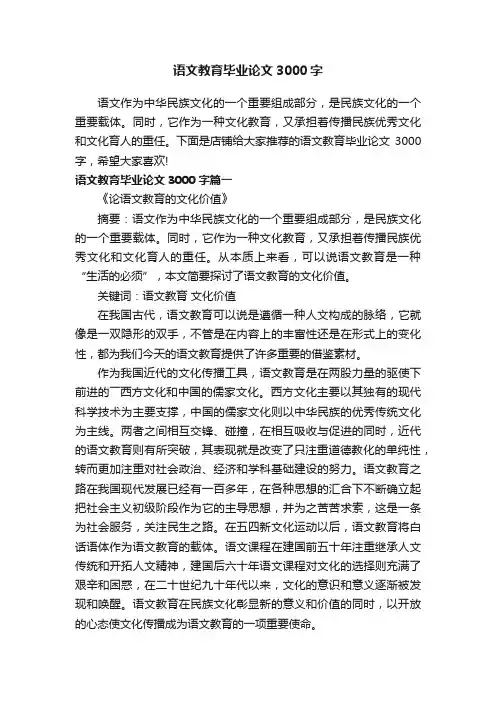 语文教育毕业论文3000字

语文作为中华民族文化的一个重要组成部分，是民族文化的一个重要载体。同时，它作为一种文化教育，又承担着传播民族优秀文化和文化育人的重任。下面是店铺给大家推荐的语文教育毕业论文3000字，希望大家喜欢!

语文教育毕业论文3000字篇一

《论语文教育的文化价值》

摘要：语文作为中华民族文化的一个重要组成部分，是民族文化的一个重要载体。同时，它作为一种文化教育，又承担着传播民族优秀文化和文化育人的重任。从本质上来看，可以说语文教育是一种“生活的必须”，本文简要探讨了语文教育的文化价值。

关键词：语文教育 文化价值

在我国古代，语文教育可以说是遵循一种人文构成的脉络，它就像是一双隐形的双手，不管是在内容上的丰富性还是在形式上的变化性，都为我们今天的语文教育提供了许多重要的借鉴素材。

作为我国近代的文化传播工具，语文教育是在两股力量的驱使下前进的――西方文化和中国的儒家文化。西方文化主要以其独有的现代科学技术为主要支撑，中国的儒家文化则以中华民族的优秀传统文化为主线。两者之间相互交锋、碰撞，在相互吸收与促进的同时，近代的语文教育则有所突破，其表现就是改变了只注重道德教化的单纯性，转而更加注重对社会政治、经济和学科基础建设的努力。语文教育之路在我国现代发展已经有一百多年，在各种思想的汇合下不断确立起把社会主义初级阶段作为它的主导思想，并为之苦苦求索，这是一条为社会服务，关注民生之路。在五四新文化运动以后，语文教育将白话语体作为语文教育的载体。语文课程在建国前五十年注重继承人文传统和开拓人文精神，建国后六十年语文课程对文化的选择则充满了艰辛和困惑，在二十世纪九十年代以来，文化的意识和意义逐渐被发现和唤醒。语文教育在民族文化彰显新的意义和价值的同时，以开放的心态使文化传播成为语文教育的一项重要使命。